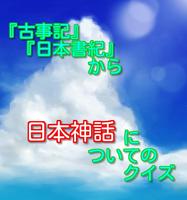 『古事記』
『日本書紀』
から

日本神話
に
ついての
クイズ